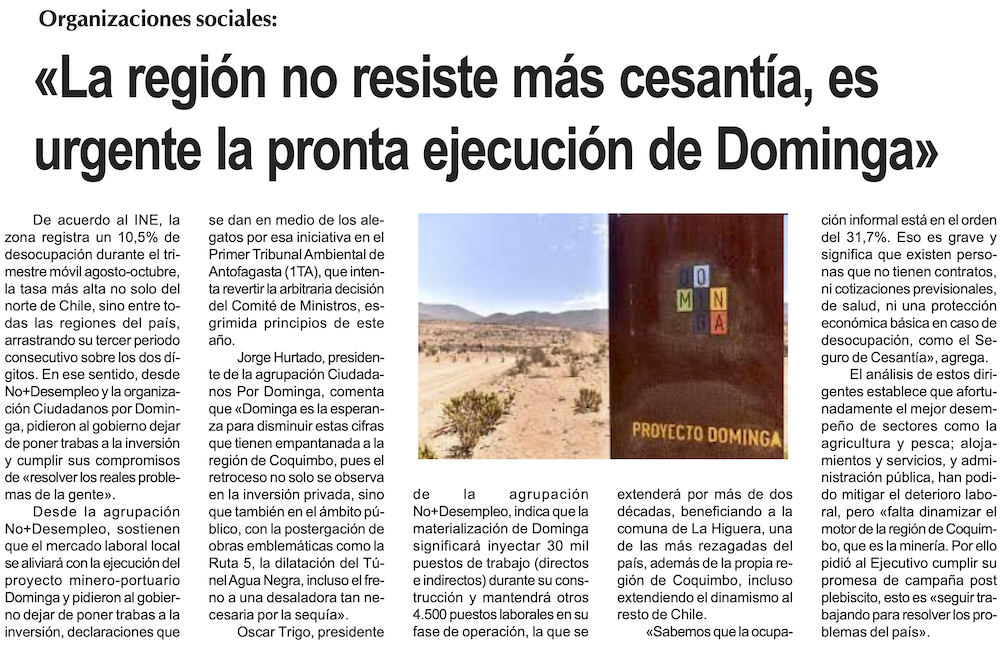 Organizaciones sociales:

«La región no resiste más cesantía, es urgente la pronta ejecución de Dominga»

De acuerdo al INE, la zona registra un 10,5% de desocupación durante el trimestre móvil agosto-octubre, la tasa más alta no solo del norte de Chile, sino entre todas las regiones del país, arrastrando su tercer periodo consecutivo sobre los dos dígitos. En ese sentido, desde No+Desempleo y la organización Ciudadanos por Dominga, pidieron al gobierno dejar de poner trabas a la inversión y cumplir sus compromisos de «resolver los reales problemas de la gente».

Desde la agrupación No+Desempleo, sostienen que el mercado laboral local se aliviará con la ejecución del proyecto minero-portuario Dominga y pidieron al gobierno dejar de poner trabas a la inversión, declaraciones que se dan en medio de los alegatos por esa iniciativa en el Primer Tribunal Ambiental de Antofagasta (1TA), que intenta revertir la arbitraria decisión del Comité de Ministros, esgrimida principios de este año.

Jorge Hurtado, presidente de la agrupación Ciudadanos Por Dominga, comenta que «Dominga es la esperanza para disminuir estas cifras que tienen empantanada a la región de Coquimbo, pues el retroceso no solo se observa en la inversión privada, sino que también en el ámbito público, con la postergación de obras emblemáticas como la Ruta 5, la dilatación del Túnel Agua Negra, incluso el freno a una desaladora tan necesaria por la sequía».

Oscar Trigo, presidente de la agrupación No+Desempleo, indica que la materialización de Dominga significará inyectar 30 mil puestos de trabajo (directos e indirectos) durante su construcción y mantendrá otros 4.500 puestos laborales en su fase de operación, la que se extenderá por más de dos décadas, beneficiando a la comuna de La Higuera, una de las más rezagadas del país, además de la propia región de Coquimbo, incluso extendiendo el dinamismo al resto de Chile.

«Sabemos que la ocupación informal está en el orden del 31,7%. Eso es grave y significa que existen personas que no tienen contratos, ni cotizaciones previsionales, de salud, ni una protección económica básica en caso de desocupación, como el Seguro de Cesantía», agrega.

El análisis de estos dirigentes establece que afortunadamente el mejor desempeño de sectores como la agricultura y pesca; alojamientos y servicios, y administración pública, han podido mitigar el deterioro laboral, pero «falta dinamizar el motor de la región de Coquimbo, que es la minería. Por ello pidió al Ejecutivo cumplir su promesa de campaña post plebiscito, esto es «seguir trabajando para resolver los problemas del país».

DO
MIN
GA
PROYECTO DOMINGA